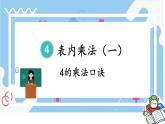 4 表内乘法（一）

4的乘法口诀